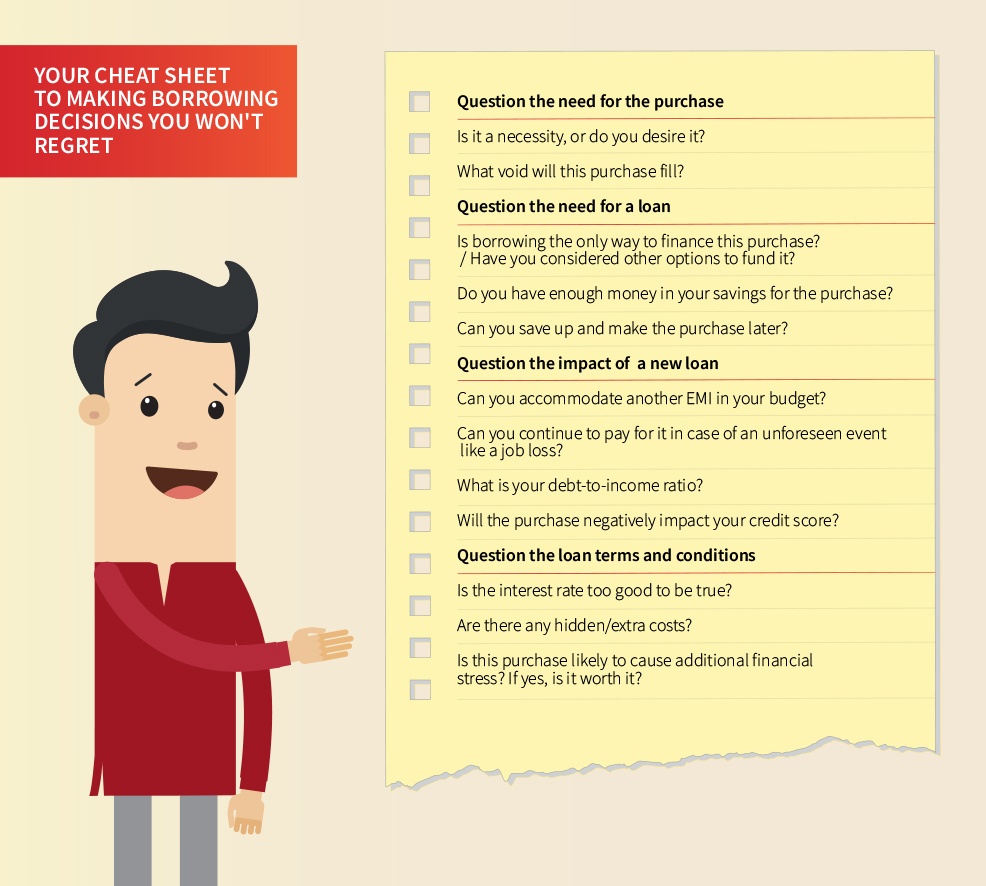 YOUR CHEAT SHEET TO MAKING BORROWING DECISIONS YOU WON'T REGRET

Question the need for the purchase

Is it a necessity, or do you desire it?

What void will this purchase fill?

Question the need for a loan

Is borrowing the only way to finance this purchase? / Have you considered other options to fund it?

Do you have enough money in your savings for the purchase?

Can you save up and make the purchase later?

Question the impact of a new loan

Can you accommodate another EMI in your budget?

Can you continue to pay for it in case of an unforeseen event like a job loss?

What is your debt-to-income ratio?

Will the purchase negatively impact your credit score?

Question the loan terms and conditions

Is the interest rate too good to be true?

Are there any hidden/extra costs?

Is this purchase likely to cause additional financial stress? If yes, is it worth it?